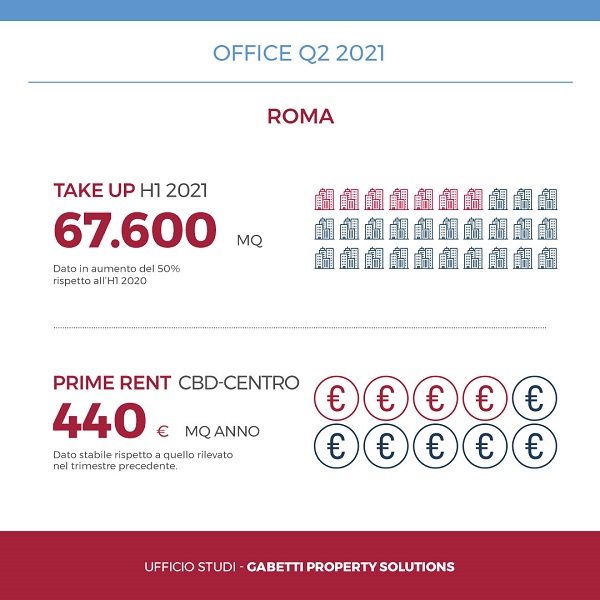 OFFICE Q2 2021

ROMA

TAKE UP H1 2021

67.600 MQ

Dato in aumento del 50% rispetto all'H1 2020

PRIME RENT CBD-CENTRO

440 € MQ ANNO

Dato stabile rispetto a quello rilevato nel trimestre precedente.

€ € € € €
€ € € € €

UFFICIO STUDI - GABETTI PROPERTY SOLUTIONS